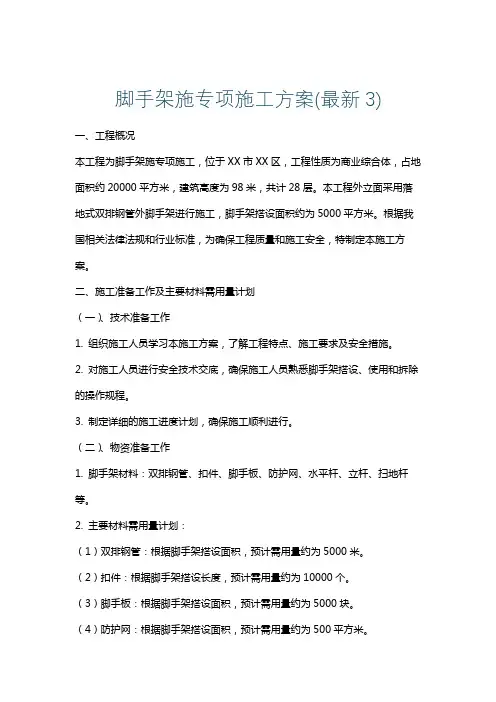 脚手架施专项施工方案(最新 3)

一、工程概况

本工程为脚手架施专项施工，位于 XX 市 XX 区，工程性质为商业综合体，占地面积约 20000 平方米，建筑高度为 98 米，共计 28 层。本工程外立面采用落地式双排钢管外脚手架进行施工，脚手架搭设面积约为 5000 平方米。根据我国相关法律法规和行业标准，为确保工程质量和施工安全，特制定本施工方案。

二、施工准备工作及主要材料需用量计划

（一）、技术准备工作

1. 组织施工人员学习本施工方案，了解工程特点、施工要求及安全措施。

2. 对施工人员进行安全技术交底，确保施工人员熟悉脚手架搭设、使用和拆除的操作规程。

3. 制定详细的施工进度计划，确保施工顺利进行。

（二）、物资准备工作

1. 脚手架材料：双排钢管、扣件、脚手板、防护网、水平杆、立杆、扫地杆等。

2. 主要材料需用量计划：

（1）双排钢管：根据脚手架搭设面积，预计需用量约为 5000 米。

（2）扣件：根据脚手架搭设长度，预计需用量约为 10000 个。

（3）脚手板：根据脚手架搭设面积，预计需用量约为 5000 块。

（4）防护网：根据脚手架搭设面积，预计需用量约为 500 平方米。